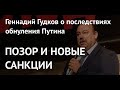 Геннадий Гудков о последствиях обнуления Путина

ПОЗОР И НОВЫЕ САНКЦИИ